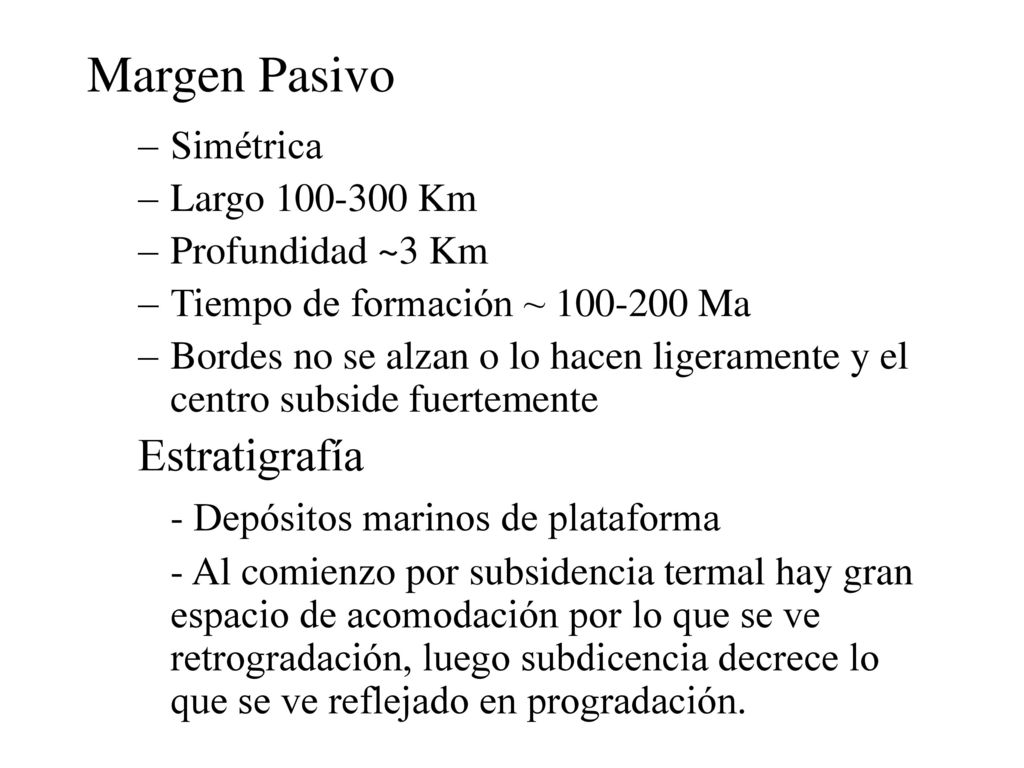 Margen Pasivo

– Simétrica

– Largo 100-300 Km

– Profundidad ~3 Km

– Tiempo de formación ~ 100-200 Ma

– Bordes no se alzan o lo hacen ligeramente y el centro subside fuertemente

Estratigrafía

- Depósitos marinos de plataforma

- Al comienzo por subsidencia termal hay gran espacio de acomodación por lo que se ve retrogradación, luego subdicencia decrece lo que se ve reflejado en progradación.